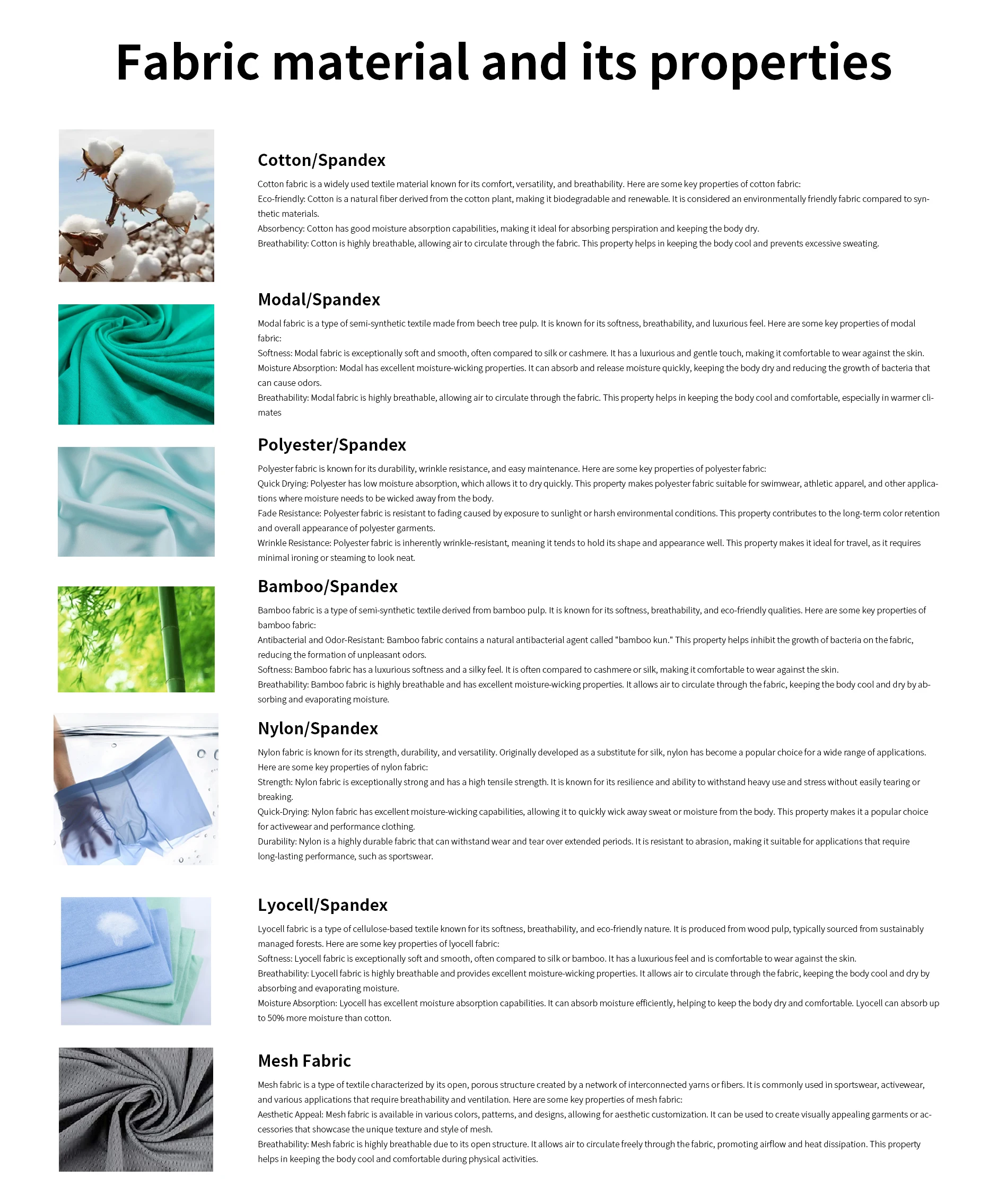 Fabric material and its properties

Cotton/Spandex

Cotton fabric is a widely used textile material known for its comfort, versatility, and breathability. Here are some key properties of cotton fabric:
Eco-friendly: Cotton is a natural fiber derived from the cotton plant, making it biodegradable and renewable. It is considered an environmentally friendly fabric compared to synthetic materials.
Absorbency: Cotton has good moisture absorption capabilities, making it ideal for absorbing perspiration and keeping the body dry.
Breathability: Cotton is highly breathable, allowing air to circulate through the fabric. This property helps in keeping the body cool and prevents excessive sweating.

Modal/Spandex

Modal fabric is a type of semi-synthetic textile made from beech tree pulp. It is known for its softness, breathability, and luxurious feel. Here are some key properties of modal fabric:
Softness: Modal fabric is exceptionally soft and smooth, often compared to silk or cashmere. It has a luxurious and gentle touch, making it comfortable to wear against the skin.
Moisture Absorption: Modal has excellent moisture-wicking properties. It can absorb and release moisture quickly, keeping the body dry and reducing the growth of bacteria that can cause odors.
Breathability: Modal fabric is highly breathable, allowing air to circulate through the fabric. This property helps in keeping the body cool and comfortable, especially in warmer climates

Polyester/Spandex

Polyester fabric is known for its durability, wrinkle resistance, and easy maintenance. Here are some key properties of polyester fabric:
Quick Drying: Polyester has low moisture absorption, which allows it to dry quickly. This property makes polyester fabric suitable for swimwear, athletic apparel, and other applications where moisture needs to be wicked away from the body.
Fade Resistance: Polyester fabric is resistant to fading caused by exposure to sunlight or harsh environmental conditions. This property contributes to the long-term color retention and overall appearance of polyester garments.
Wrinkle Resistance: Polyester fabric is inherently wrinkle-resistant, meaning it tends to hold its shape and appearance well. This property makes it ideal for travel, as it requires minimal ironing or steaming to look neat.

Bamboo/Spandex

Bamboo fabric is a type of semi-synthetic textile derived from bamboo pulp. It is known for its softness, breathability, and eco-friendly qualities. Here are some key properties of bamboo fabric:
Antibacterial and Odor-Resistant: Bamboo fabric contains a natural antibacterial agent called "bamboo kun." This property helps inhibit the growth of bacteria on the fabric, reducing the formation of unpleasant odors.
Softness: Bamboo fabric has a luxurious softness and a silky feel. It is often compared to cashmere or silk, making it comfortable to wear against the skin.
Breathability: Bamboo fabric is highly breathable and has excellent moisture-wicking properties. It allows air to circulate through the fabric, keeping the body cool and dry by absorbing and evaporating moisture.

Nylon/Spandex

Nylon fabric is known for its strength, durability, and versatility. Originally developed as a substitute for silk, nylon has become a popular choice for a wide range of applications. Here are some key properties of nylon fabric:
Strength: Nylon fabric is exceptionally strong and has a high tensile strength. It is known for its resilience and ability to withstand heavy use and stress without easily tearing or breaking.
Quick-Drying: Nylon fabric has excellent moisture-wicking capabilities, allowing it to quickly wick away sweat or moisture from the body. This property makes it a popular choice for activewear and performance clothing.
Durability: Nylon is a highly durable fabric that can withstand wear and tear over extended periods. It is resistant to abrasion, making it suitable for applications that require long-lasting performance, such as sportswear.

Lyocell/Spandex

Lyocell fabric is a type of cellulose-based textile known for its softness, breathability, and eco-friendly nature. It is produced from wood pulp, typically sourced from sustainably managed forests. Here are some key properties of lyocell fabric:
Softness: Lyocell fabric is exceptionally soft and smooth, often compared to silk or bamboo. It has a luxurious feel and is comfortable to wear against the skin.
Breathability: Lyocell fabric is highly breathable and provides excellent moisture-wicking properties. It allows air to circulate through the fabric, keeping the body cool and dry by absorbing and evaporating moisture.
Moisture Absorption: Lyocell has excellent moisture absorption capabilities. It can absorb moisture efficiently, helping to keep the body dry and comfortable. Lyocell can absorb up to 50% more moisture than cotton.

Mesh Fabric

Mesh fabric is a type of textile characterized by its open, porous structure created by a network of interconnected yarns or fibers. It is commonly used in sportswear, activewear, and various applications that require breathability and ventilation. Here are some key properties of mesh fabric:
Aesthetic Appeal: Mesh fabric is available in various colors, patterns, and designs, allowing for aesthetic customization. It can be used to create visually appealing garments or accessories that showcase the unique texture and style of mesh.
Breathability: Mesh fabric is highly breathable due to its open structure. It allows air to circulate freely through the fabric, promoting airflow and heat dissipation. This property helps in keeping the body cool and comfortable during physical activities.